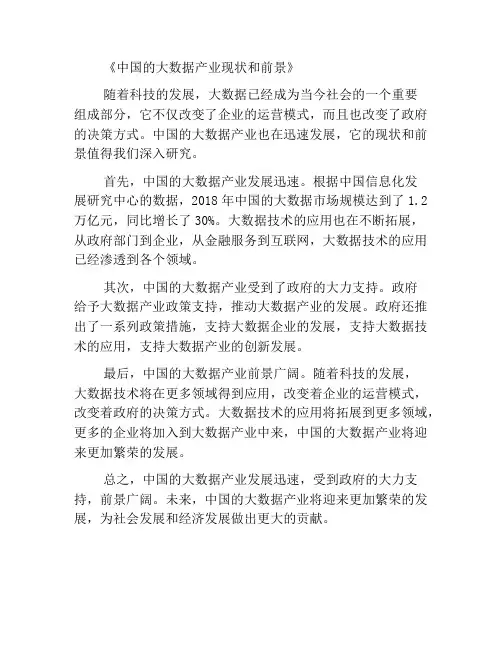 《中国的大数据产业现状和前景》

随着科技的发展，大数据已经成为当今社会的一个重要组成部分，它不仅改变了企业的运营模式，而且也改变了政府的决策方式。中国的大数据产业也在迅速发展，它的现状和前景值得我们深入研究。

首先，中国的大数据产业发展迅速。根据中国信息化发展研究中心的数据，2018 年中国的大数据市场规模达到了 1.2 万亿元，同比增长了 30%。大数据技术的应用也在不断拓展，从政府部门到企业，从金融服务到互联网，大数据技术的应用已经渗透到各个领域。

其次，中国的大数据产业受到了政府的大力支持。政府给予大数据产业政策支持，推动大数据产业的发展。政府还推出了一系列政策措施，支持大数据企业的发展，支持大数据技术的应用，支持大数据产业的创新发展。

最后，中国的大数据产业前景广阔。随着科技的发展，大数据技术将在更多领域得到应用，改变着企业的运营模式，改变着政府的决策方式。大数据技术的应用将拓展到更多领域，更多的企业将加入到大数据产业中来，中国的大数据产业将迎来更加繁荣的发展。

总之，中国的大数据产业发展迅速，受到政府的大力支持，前景广阔。未来，中国的大数据产业将迎来更加繁荣的发展，为社会发展和经济发展做出更大的贡献。